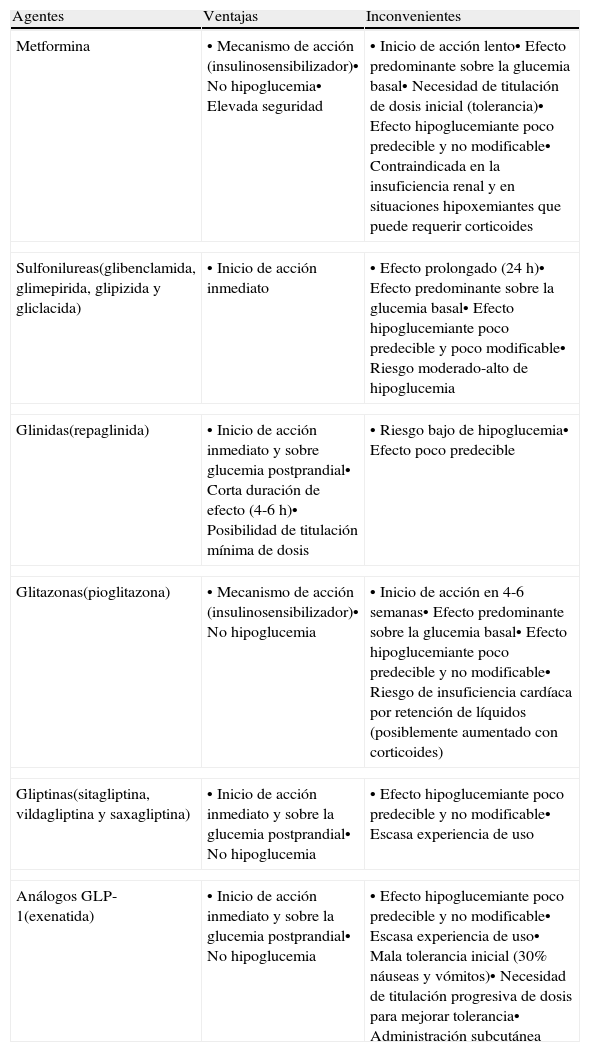 | Agentes | Ventajas | Inconvenientes |
|---|---|---|
| Metformina | • Mecanismo de acción (insulinosensibilizador)• No hipoglucemia• Elevada seguridad | • Inicio de acción lento• Efecto predominante sobre la glucemia basal• Necesidad de titulación de dosis inicial (tolerancia)• Efecto hipoglucemiante poco predecible y no modificable• Contraindicada en la insuficiencia renal y en situaciones hipoxemiantes que puede requerir corticoides |
| Sulfonilureas(glibenclamida, glimepirida, glipizida y gliclacida) | • Inicio de acción inmediato | • Efecto prolongado (24 h)• Efecto predominante sobre la glucemia basal• Efecto hipoglucemiante poco predecible y poco modificable• Riesgo moderado-alto de hipoglucemia |
| Glinidas(repaglinida) | • Inicio de acción inmediato y sobre glucemia postprandial• Corta duración de efecto (4-6 h)• Posibilidad de titulación mínima de dosis | • Riesgo bajo de hipoglucemia• Efecto poco predecible |
| Glitazonas(pioglitazona) | • Mecanismo de acción (insulinosensibilizador)• No hipoglucemia | • Inicio de acción en 4-6 semanas• Efecto predominante sobre la glucemia basal• Efecto hipoglucemiante poco predecible y no modificable• Riesgo de insuficiencia cardíaca por retención de líquidos (posiblemente aumentado con corticoides) |
| Gliptinas(sitagliptina, vildagliptina y saxagliptina) | • Inicio de acción inmediato y sobre la glucemia postprandial• No hipoglucemia | • Efecto hipoglucemiante poco predecible y no modificable• Escasa experiencia de uso |
| Análogos GLP-1(exenatida) | • Inicio de acción inmediato y sobre la glucemia postprandial• No hipoglucemia | • Efecto hipoglucemiante poco predecible y no modificable• Escasa experiencia de uso• Mala tolerancia inicial (30% náuseas y vómitos)• Necesidad de titulación progresiva de dosis para mejorar tolerancia• Administración subcutánea |